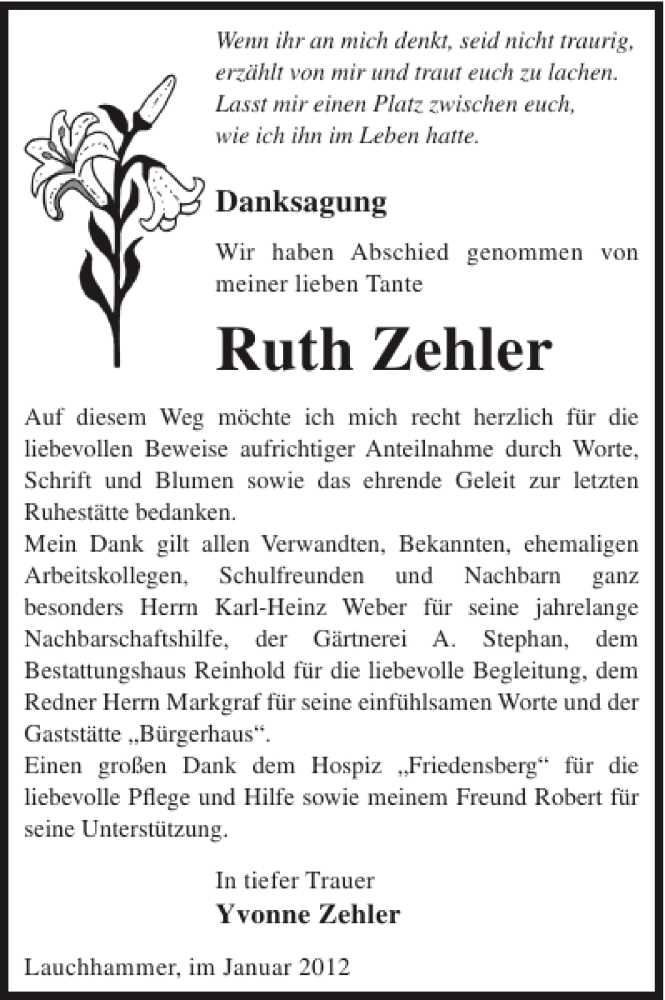 Wenn ihr an mich denkt, seid nicht traurig, erzählt von mir und traut euch zu lachen. Lasst mir einen Platz zwischen euch, wie ich ihn im Leben hatte.

Danksagung

Wir haben Abschied genommen von meiner lieben Tante

Ruth Zehler

Auf diesem Weg möchte ich mich recht herzlich für die liebevollen Beweise aufrichtiger Anteilnahme durch Worte, Schrift und Blumen sowie das ehrende Geleit zur letzten Ruhestätte bedanken.
Mein Dank gilt allen Verwandten, Bekannten, ehemaligen Arbeitskollegen, Schulfreunden und Nachbarn ganz besonders Herrn Karl-Heinz Weber für seine jahrelange Nachbarschaftshilfe, der Gärtnerei A. Stephan, dem Bestattungshaus Reinhold für die liebevolle Begleitung, dem Redner Herrn Markgraf für seine einfühlsamen Worte und der Gaststätte „Bürgerhaus“.
Einen großen Dank dem Hospiz „Friedensberg“ für die liebevolle Pflege und Hilfe sowie meinem Freund Robert für seine Unterstützung.

In tiefer Trauer
Yvonne Zehler

Lauchhammer, im Januar 2012